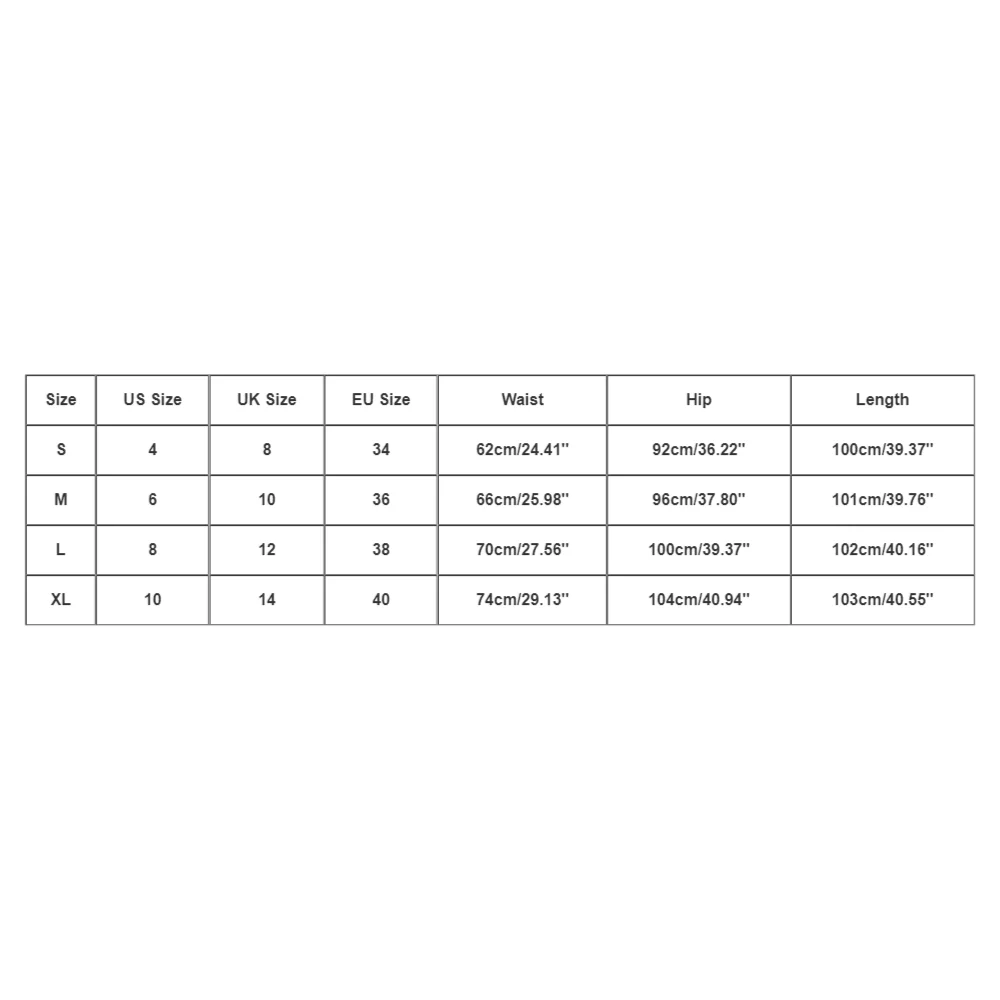 | Size | US Size | UK Size | EU Size | Waist | Hip | Length |
|---|---|---|---|---|---|---|
| S | 4 | 8 | 34 | 62cm/24.41'' | 92cm/36.22'' | 100cm/39.37'' |
| M | 6 | 10 | 36 | 66cm/25.98'' | 96cm/37.80'' | 101cm/39.76'' |
| L | 8 | 12 | 38 | 70cm/27.56'' | 100cm/39.37'' | 102cm/40.16'' |
| XL | 10 | 14 | 40 | 74cm/29.13'' | 104cm/40.94'' | 103cm/40.55'' |